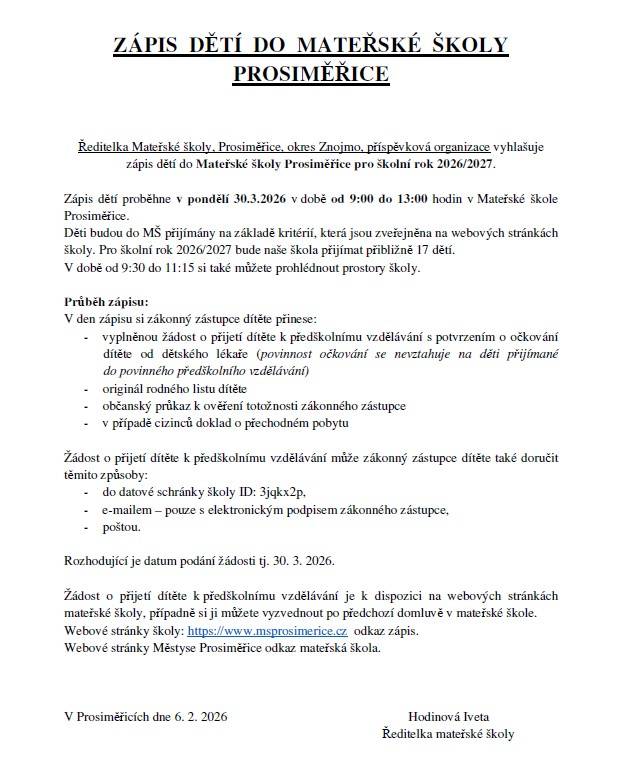 ZÁPIS DĚTÍ DO MATEŘSKÉ ŠKOLY PROSIMĚŘICE

Ředitelka Mateřské školy, Prosiměřice, okres Znojmo, příspěvková organizace vyhlašuje zápis dětí do Mateřské školy Prosiměřice pro školní rok 2026/2027.

Zápis dětí proběhne v pondělí 30.3.2026 v době od 9:00 do 13:00 hodin v Mateřské škole Prosiměřice.
Děti budou do MŠ přijímány na základě kritérií, která jsou zveřejněna na webových stránkách školy. Pro školní rok 2026/2027 bude naše škola přijímat přibližně 17 dětí.
V době od 9:30 do 11:15 si také můžete prohlédnout prostory školy.

Průběh zápisu:
V den zápisu si zákonný zástupce dítěte přinese:
- vyplněnou žádost o přijetí dítěte k předškolnímu vzdělávání s potvrzením o očkování dítěte od dětského lékaře (povinnost očkování se nevztahuje na děti přijímané do povinného předškolního vzdělávání)
- originál rodného listu dítěte
- občanský průkaz k ověření totožnosti zákonného zástupce
- v případě cizinců doklad o přechodném pobytu

Žádost o přijetí dítěte k předškolnímu vzdělávání může zákonný zástupce dítěte také doručit těmito způsoby:
- do datové schránky školy ID: 3jqkx2p,
- e-mailem – pouze s elektronickým podpisem zákonného zástupce,
- poštou.

Rozhodující je datum podání žádosti tj. 30. 3. 2026.

Žádost o přijetí dítěte k předškolnímu vzdělávání je k dispozici na webových stránkách mateřské školy, případně si ji můžete vyzvednout po předchozí domluvě v mateřské škole.
Webové stránky školy: https://www.msprosimerice.cz odkaz zápis.
Webové stránky Městyse Prosiměřice odkaz mateřská škola.

V Prosiměřicích dne 6. 2. 2026

Hodinová Iveta
Ředitelka mateřské školy